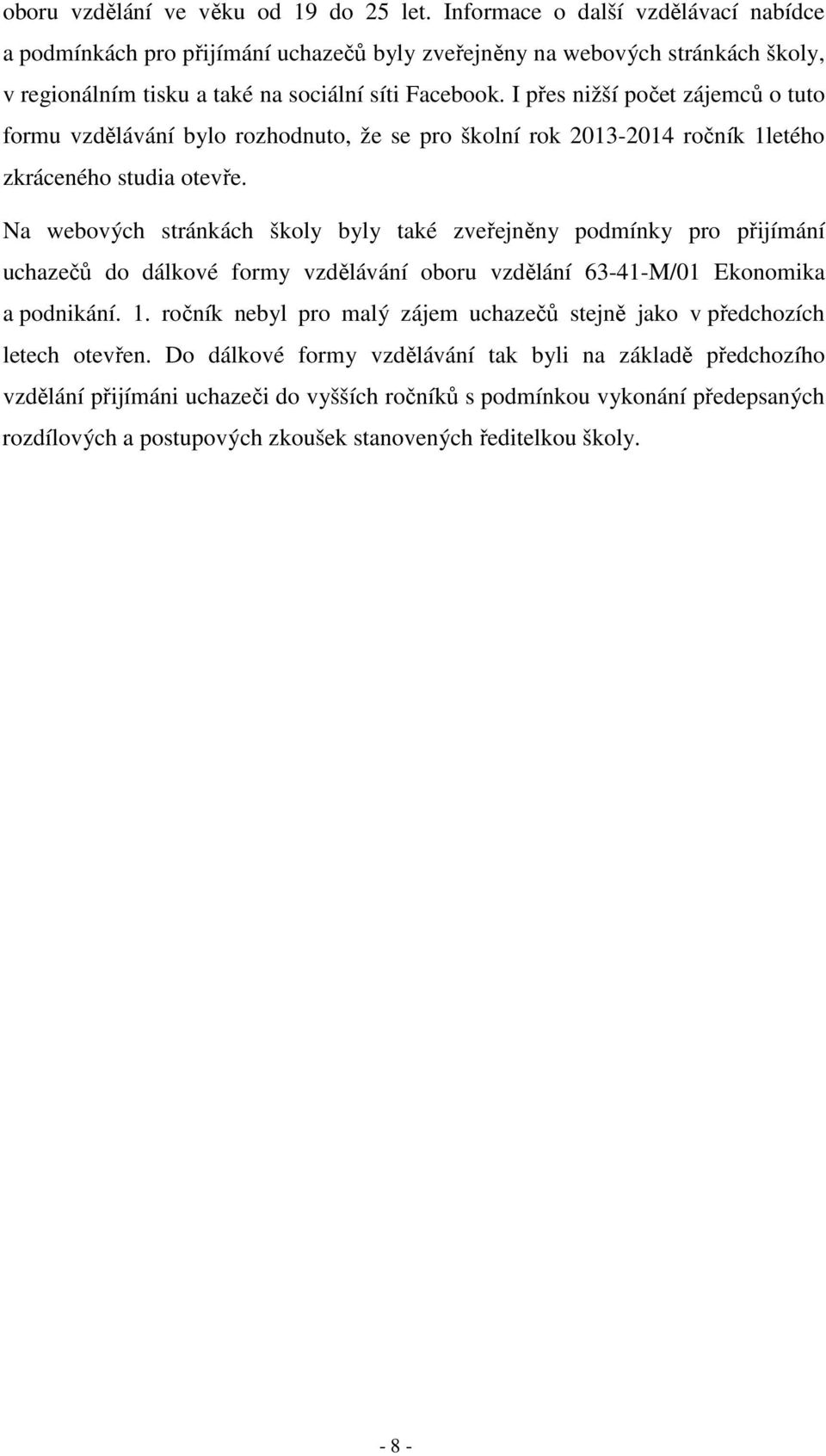 oboru vzdělání ve věku od 19 do 25 let. Informace o další vzdělávací nabídce a podmínkách pro přijímání uchazečů byly zveřejněny na webových stránkách školy, v regionálním tisku a také na sociální síti Facebook. I přes nižší počet zájemců o tuto formu vzdělávání bylo rozhodnuto, že se pro školní rok 2013-2014 ročník 1letého zkráceného studia otevře.

Na webových stránkách školy byly také zveřejněny podmínky pro přijímání uchazečů do dálkové formy vzdělávání oboru vzdělání 63-41-M/01 Ekonomika a podnikání. 1. ročník nebyl pro malý zájem uchazečů stejně jako v předchozích letech otevřen. Do dálkové formy vzdělávání tak byli na základě předchozího vzdělání přijímáni uchazeči do vyšších ročníků s podmínkou vykonání předepsaných rozdílových a postupových zkoušek stanovených ředitelkou školy.

- 8 -